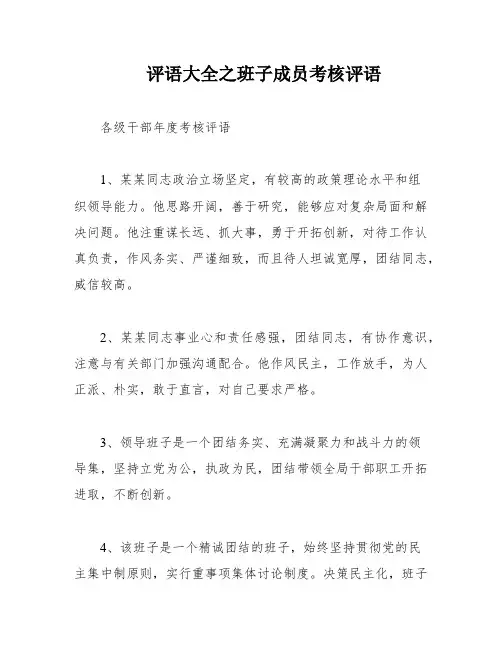 评语大全之班子成员考核评语

各级干部年度考核评语

1、某某同志政治立场坚定，有较高的政策理论水平和组织领导能力。他思路开阔，善于研究，能够应对复杂局面和解决问题。他注重谋长远、抓大事，勇于开拓创新，对待工作认真负责，作风务实、严谨细致，而且待人坦诚宽厚，团结同志，威信较高。

2、某某同志事业心和责任感强，团结同志，有协作意识，注意与有关部门加强沟通配合。他作风民主，工作放手，为人正派、朴实，敢于直言，对自己要求严格。

3、领导班子是一个团结务实、充满凝聚力和战斗力的领导集，坚持立党为公，执政为民，团结带领全局干部职工开拓进取，不断创新。

4、该班子是一个精诚团结的班子，始终坚持贯彻党的民主集中制原则，实行重事项集体讨论制度。决策民主化，班子